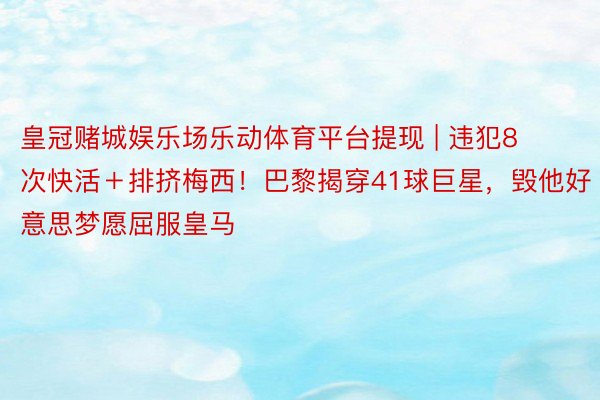 皇冠赌城娱乐场乐动体育平台提现 | 违犯8次快活＋排挤梅西！巴黎揭穿41球巨星，毁他好意思梦愿屈服皇马